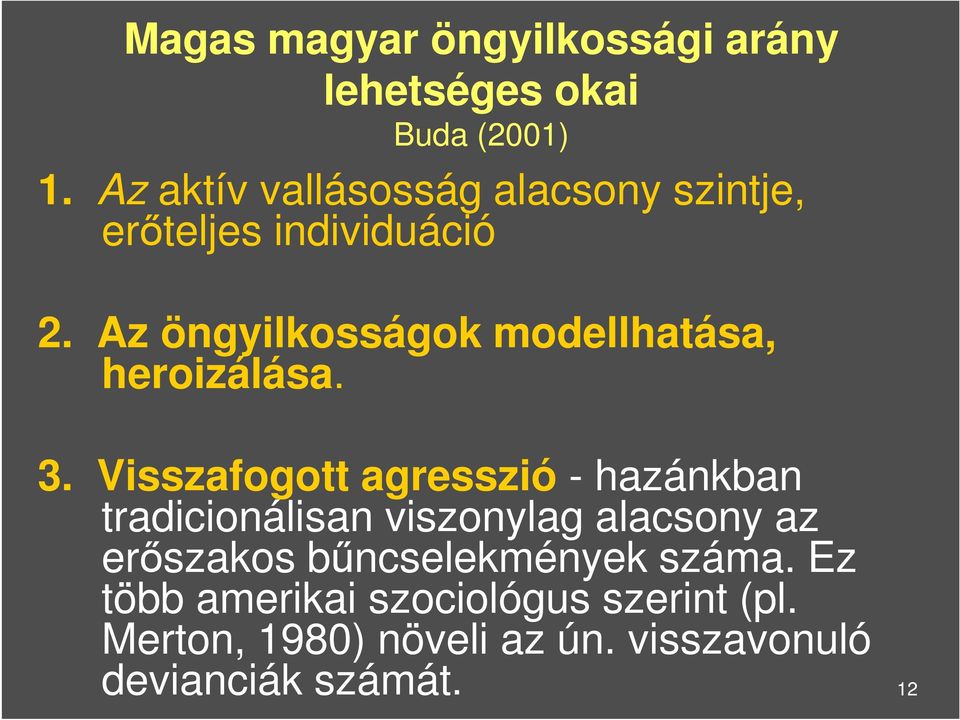 Magas magyar öngyilkossági arány lehetséges okai
Buda (2001)

1. Az aktív vallásosság alacsony szintje, erőteljes individuáció

2. Az öngyilkosságok modellhatása, heroizálása.

3. Visszafogott agresszió - hazánkban tradicionálisan viszonylag alacsony az erőszakos bűncselekmények száma. Ez több amerikai szociológus szerint (pl. Merton, 1980) növeli az ún. visszavonuló devianciák számát.

12